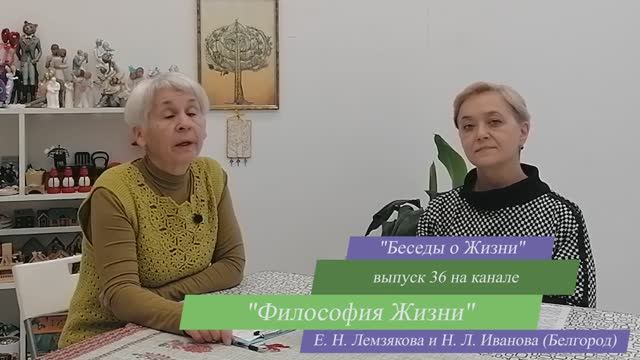 "Беседы о Жизни"

выпуск 36 на канале

"Философия Жизни"

Е. Н. Лемзякова и Н. Л. Иванова (Белгород)